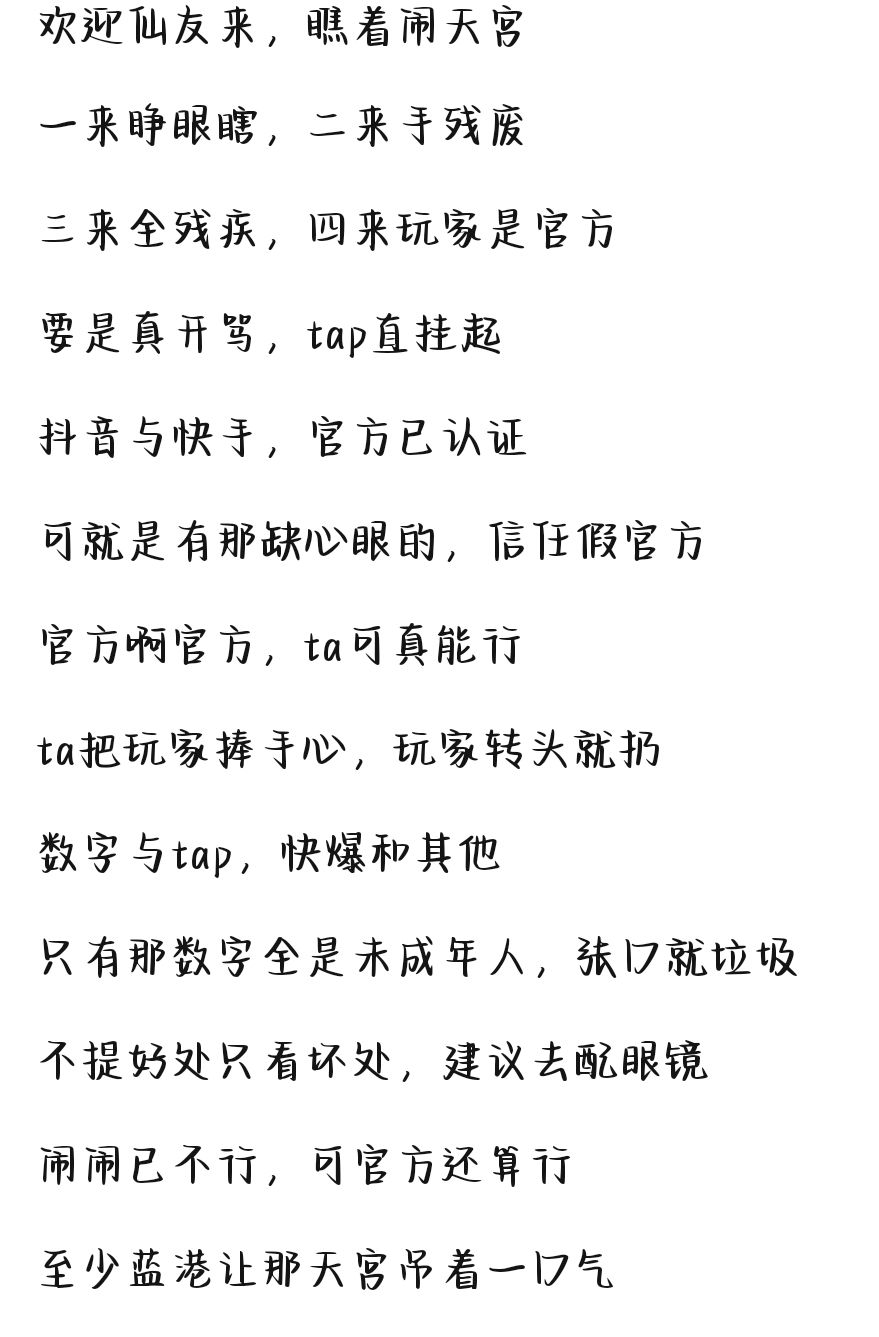 欢迎仙友来，瞧着闹天宫

一来睁眼瞎，二来手残废

三来全残疾，四来玩家是官方

要是真开骂，tap直挂起

抖音与快手，官方已认证

可就是有那缺心眼的，信任假官方

官方啊官方，ta可真能行

ta把玩家捧手心，玩家转头就扔

数字与tap，快爆和其他

只有那数字全是未成年人，张口就垃圾

不提好处只看坏处，建议去配眼镜

闹闹已不行，可官方还算行

至少蓝港让那天宫吊着一口气